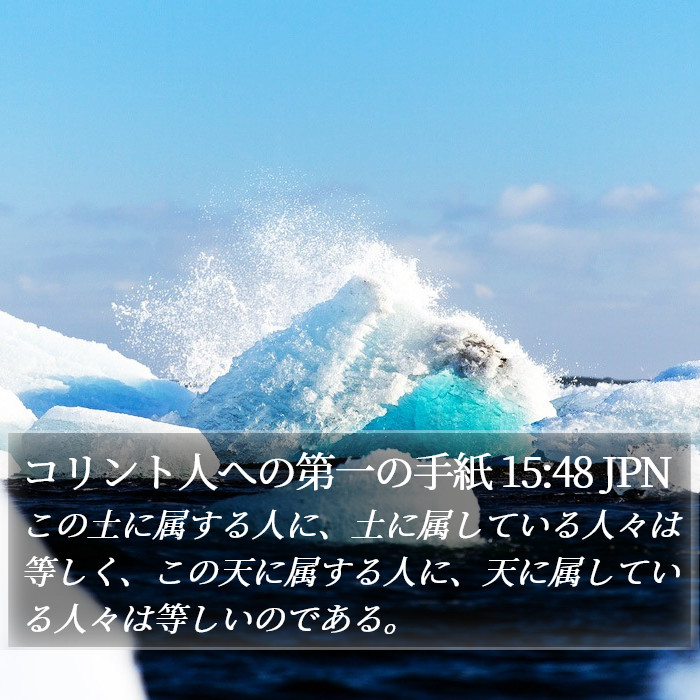 コリント人への第一の手紙 15:48 JPN

この土に属する人に、土に属している人々は等しく、この天に属する人に、天に属している人々は等しいのである。